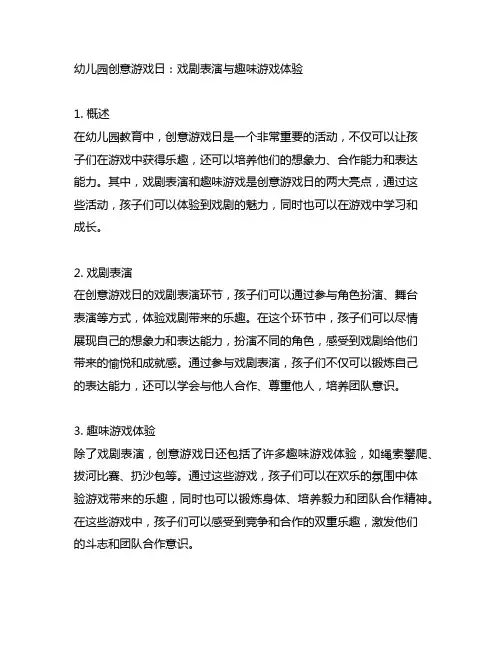 幼儿园创意游戏日：戏剧表演与趣味游戏体验

1. 概述
在幼儿园教育中，创意游戏日是一个非常重要的活动，不仅可以让孩子们在游戏中获得乐趣，还可以培养他们的想象力、合作能力和表达能力。其中，戏剧表演和趣味游戏是创意游戏日的两大亮点，通过这些活动，孩子们可以体验到戏剧的魅力，同时也可以在游戏中学习和成长。

2. 戏剧表演
在创意游戏日的戏剧表演环节，孩子们可以通过参与角色扮演、舞台表演等方式，体验戏剧带来的乐趣。在这个环节中，孩子们可以尽情展现自己的想象力和表达能力，扮演不同的角色，感受到戏剧给他们带来的愉悦和成就感。通过参与戏剧表演，孩子们不仅可以锻炼自己的表达能力，还可以学会与他人合作、尊重他人，培养团队意识。

3. 趣味游戏体验
除了戏剧表演，创意游戏日还包括了许多趣味游戏体验，如绳索攀爬、拔河比赛、扔沙包等。通过这些游戏，孩子们可以在欢乐的氛围中体验游戏带来的乐趣，同时也可以锻炼身体、培养毅力和团队合作精神。在这些游戏中，孩子们可以感受到竞争和合作的双重乐趣，激发他们的斗志和团队合作意识。